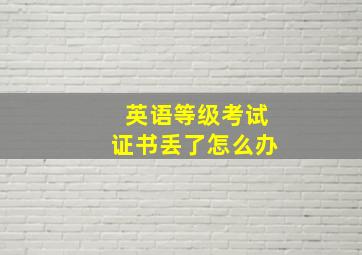 英语等级考试
证书丢了怎么办